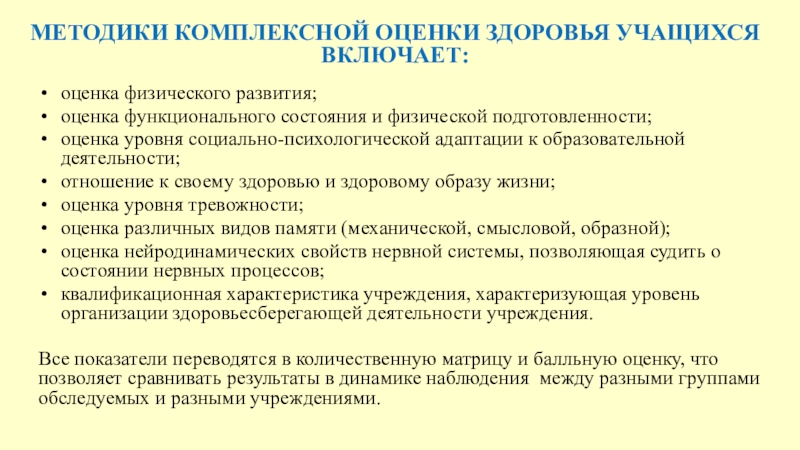 МЕТОДИКИ КОМПЛЕКСНОЙ ОЦЕНКИ ЗДОРОВЬЯ УЧАЩИХСЯ ВКЛЮЧАЕТ:

• оценка физического развития;
• оценка функционального состояния и физической подготовленности;
• оценка уровня социально-психологической адаптации к образовательной деятельности;
• отношение к своему здоровью и здоровому образу жизни;
• оценка уровня тревожности;
• оценка различных видов памяти (механической, смысловой, образной);
• оценка нейродинамических свойств нервной системы, позволяющая судить о состоянии нервных процессов;
• квалификационная характеристика учреждения, характеризующая уровень организации здоровьесберегающей деятельности учреждения.

Все показатели переводятся в количественную матрицу и балльную оценку, что позволяет сравнивать результаты в динамике наблюдения между разными группами обследуемых и разными учреждениями.